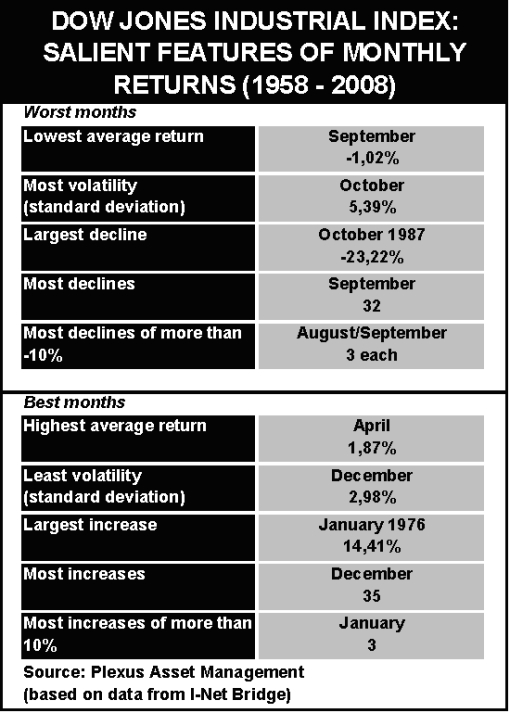 DOW JONES INDUSTRIAL INDEX: SALIENT FEATURES OF MONTHLY RETURNS (1958 - 2008)

Worst months

| | |
|---|---|
| Lowest average return | September -1,02% |
| Most volatility (standard deviation) | October 5,39% |
| Largest decline | October 1987 -23,22% |
| Most declines | September 32 |
| Most declines of more than -10% | August/September 3 each |

Best months

| | |
|---|---|
| Highest average return | April 1,87% |
| Least volatility (standard deviation) | December 2,98% |
| Largest increase | January 1976 14,41% |
| Most increases | December 35 |
| Most increases of more than 10% | January 3 |

Source: Plexus Asset Management (based on data from I-Net Bridge)